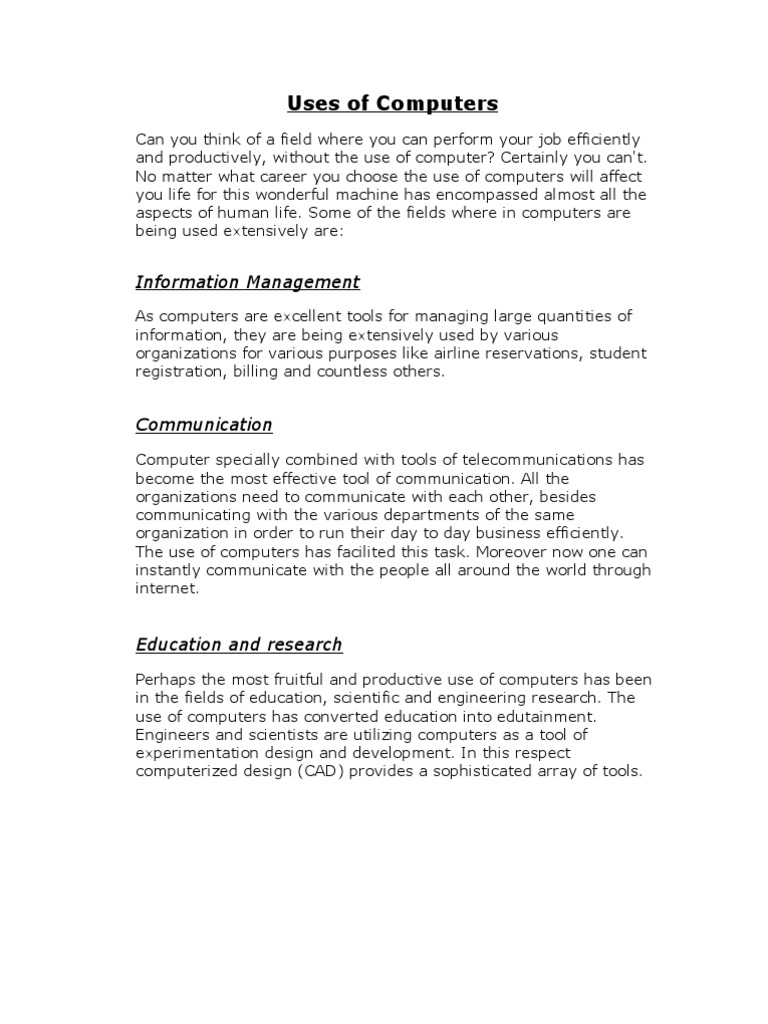 Uses of Computers

Can you think of a field where you can perform your job efficiently and productively, without the use of computer? Certainly you can't. No matter what career you choose the use of computers will affect you life for this wonderful machine has encompassed almost all the aspects of human life. Some of the fields where in computers are being used extensively are:

Information Management

As computers are excellent tools for managing large quantities of information, they are being extensively used by various organizations for various purposes like airline reservations, student registration, billing and countless others.

Communication

Computer specially combined with tools of telecommunications has become the most effective tool of communication. All the organizations need to communicate with each other, besides communicating with the various departments of the same organization in order to run their day to day business efficiently. The use of computers has facilited this task. Moreover now one can instantly communicate with the people all around the world through internet.

Education and research

Perhaps the most fruitful and productive use of computers has been in the fields of education, scientific and engineering research. The use of computers has converted education into edutainment. Engineers and scientists are utilizing computers as a tool of experimentation design and development. In this respect computerized design (CAD) provides a sophisticated array of tools.